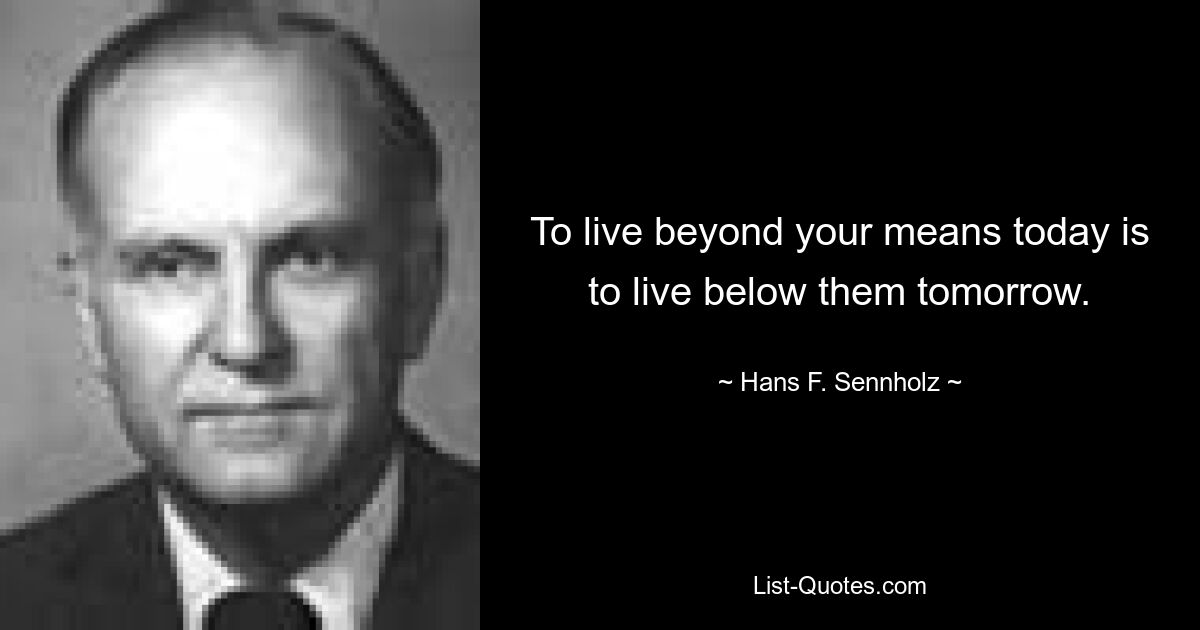 To live beyond your means today is to live below them tomorrow.

~ Hans F. Sennholz ~

List-Quotes.com